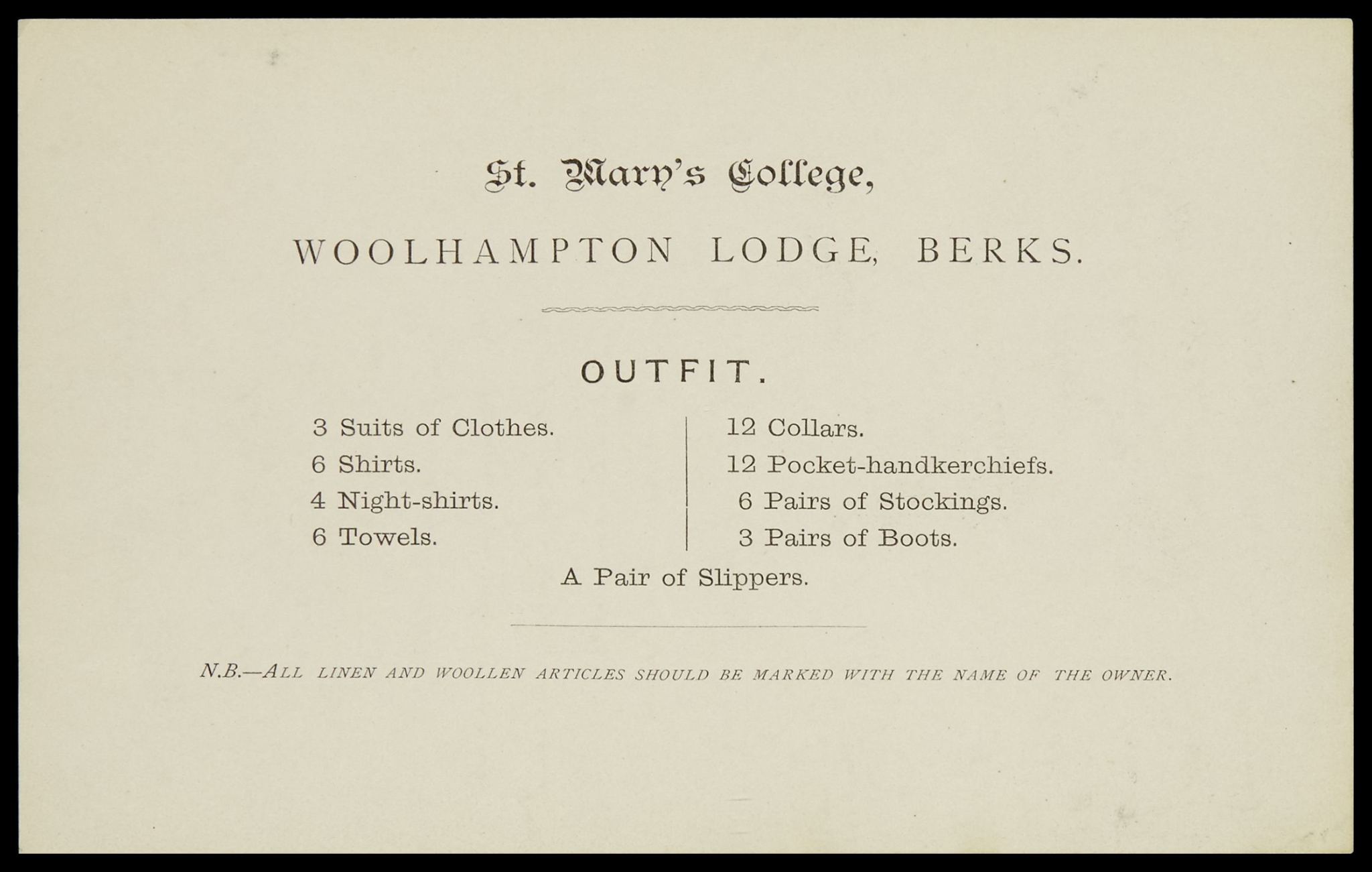 St. Mary's College,

WOOLHAMPTON LODGE, BERKS.

OUTFIT.

3 Suits of Clothes.
6 Shirts.
4 Night-shirts.
6 Towels.

12 Collars.
12 Pocket-handkerchiefs.
6 Pairs of Stockings.
3 Pairs of Boots.

A Pair of Slippers.

N.B.—ALL LINEN AND WOOLLEN ARTICLES SHOULD BE MARKED WITH THE NAME OF THE OWNER.